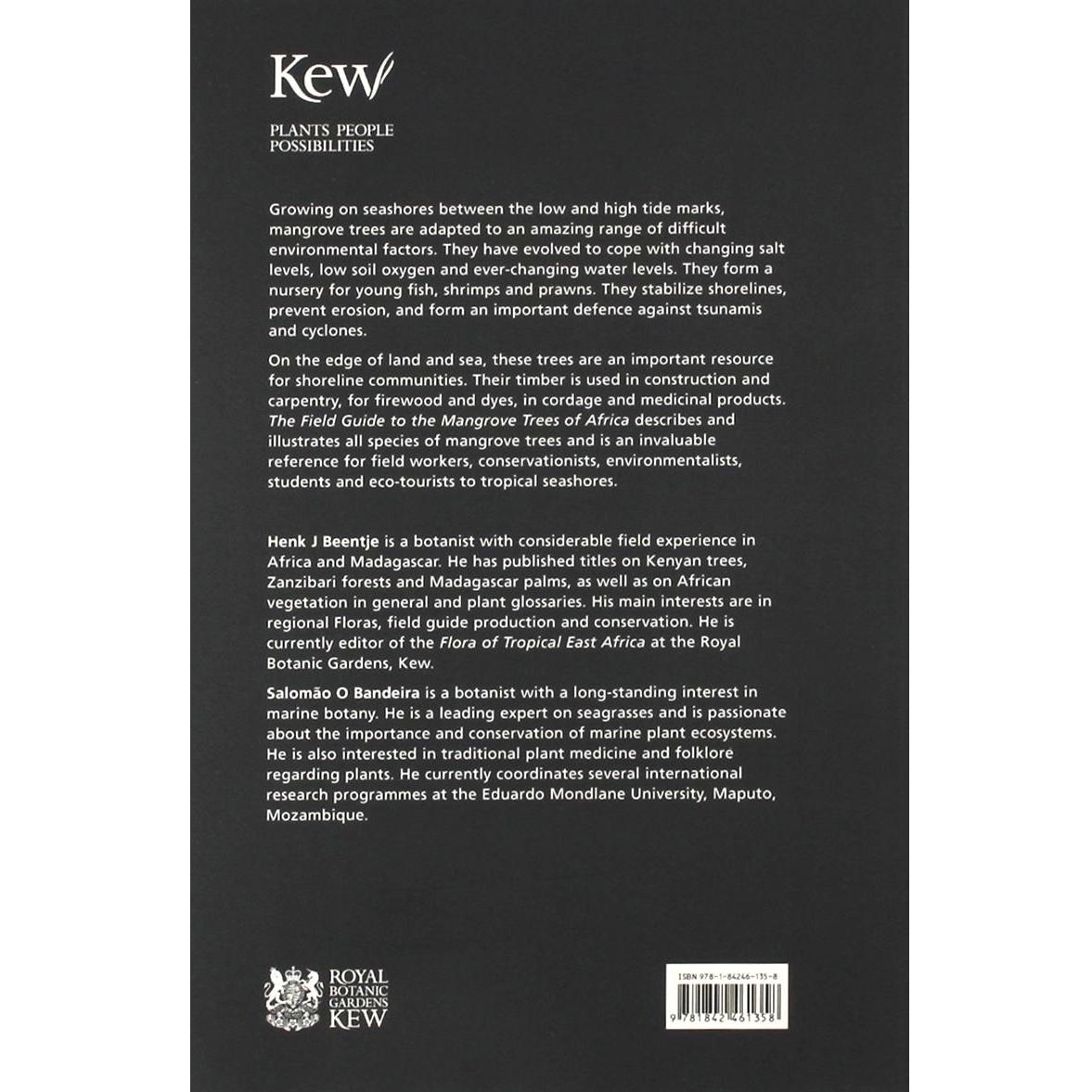 Kew

PLANTS PEOPLE
POSSIBILITIES

Growing on seashores between the low and high tide marks, mangrove trees are adapted to an amazing range of difficult environmental factors. They have evolved to cope with changing salt levels, low soil oxygen and ever-changing water levels. They form a nursery for young fish, shrimps and prawns. They stabilize shorelines, prevent erosion, and form an important defence against tsunamis and cyclones.

On the edge of land and sea, these trees are an important resource for shoreline communities. Their timber is used in construction and carpentry, for firewood and dyes, in cordage and medicinal products. The Field Guide to the Mangrove Trees of Africa describes and illustrates all species of mangrove trees and is an invaluable reference for field workers, conservationists, environmentalists, students and eco-tourists to tropical seashores.

Henk J Beentje is a botanist with considerable field experience in Africa and Madagascar. He has published titles on Kenyan trees, Zanzibari forests and Madagascar palms, as well as on African vegetation in general and plant glossaries. His main interests are in regional Floras, field guide production and conservation. He is currently editor of the Flora of Tropical East Africa at the Royal Botanic Gardens, Kew.

Salomão O Bandeira is a botanist with a long-standing interest in marine botany. He is a leading expert on seagrasses and is passionate about the importance and conservation of marine plant ecosystems. He is also interested in traditional plant medicine and folklore regarding plants. He currently coordinates several international research programmes at the Eduardo Mondlane University, Maputo, Mozambique.

ROYAL
BOTANIC
GARDENS
KEW

ISBN 978-1-84246-135-8

9 781842 461358